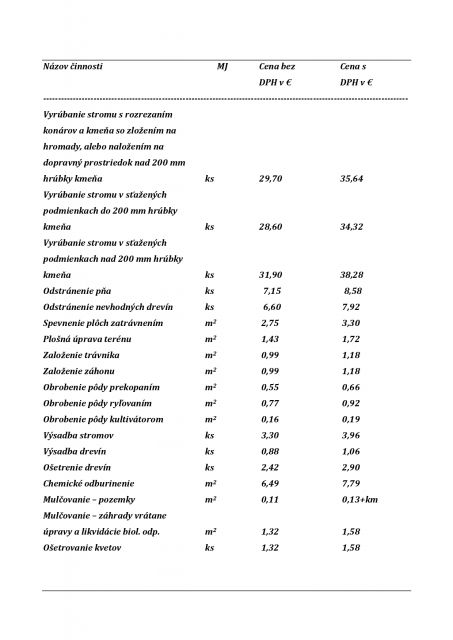 | Názov činnosti | MJ | Cena bez DPH v € | Cena s DPH v € |
|---|---|---|---|
| Vyrúbanie stromu s rozrezaním konárov a kmeňa so zložením na hromady, alebo naložením na dopravný prostriedok nad 200 mm hrúbky kmeňa | ks | 29,70 | 35,64 |
| Vyrúbanie stromu v sťažených podmienkach do 200 mm hrúbky kmeňa | ks | 28,60 | 34,32 |
| Vyrúbanie stromu v sťažených podmienkach nad 200 mm hrúbky kmeňa | ks | 31,90 | 38,28 |
| Odstránenie pňa | ks | 7,15 | 8,58 |
| Odstránenie nevhodných drevín | ks | 6,60 | 7,92 |
| Spevnenie plôch zatrávnením | $m^2$ | 2,75 | 3,30 |
| Plošná úprava terénu | $m^2$ | 1,43 | 1,72 |
| Založenie trávnika | $m^2$ | 0,99 | 1,18 |
| Založenie záhonu | $m^2$ | 0,99 | 1,18 |
| Obrobenie pôdy prekopaním | $m^2$ | 0,55 | 0,66 |
| Obrobenie pôdy ryľovaním | $m^2$ | 0,77 | 0,92 |
| Obrobenie pôdy kultivátorom | $m^2$ | 0,16 | 0,19 |
| Výsadba stromov | ks | 3,30 | 3,96 |
| Výsadba drevín | ks | 0,88 | 1,06 |
| Ošetrenie drevín | ks | 2,42 | 2,90 |
| Chemické odburinenie | $m^2$ | 6,49 | 7,79 |
| Mulčovanie – pozemky | $m^2$ | 0,11 | 0,13+km |
| Mulčovanie – záhrady vrátane úpravy a likvidácie biol. odp. | $m^2$ | 1,32 | 1,58 |
| Ošetrovanie kvetov | ks | 1,32 | 1,58 |